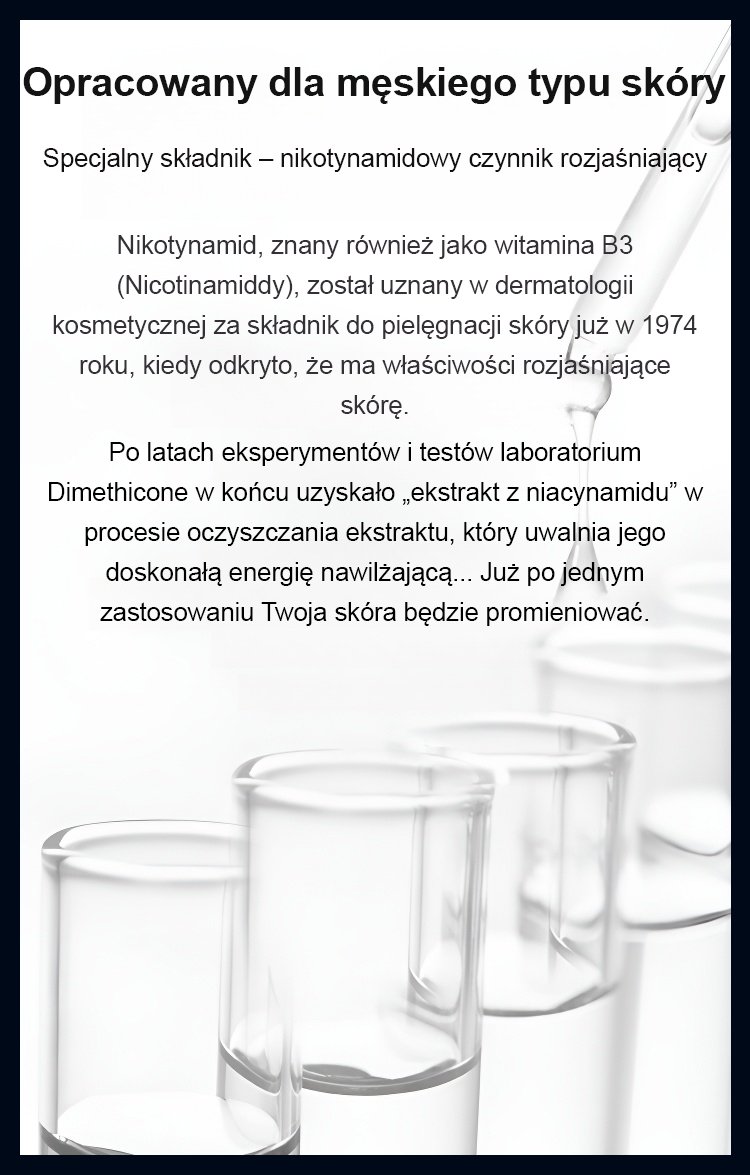 Opracowany dla męskiego typu skóry

Specjalny składnik – nikotynamidowy czynnik rozjaśniający

Nikotynamid, znany również jako witamina B3 (Nicotinamiddy), został uznany w dermatologii kosmetycznej za składnik do pielęgnacji skóry już w 1974 roku, kiedy odkryto, że ma właściwości rozjaśniające skórę.

Po latach eksperymentów i testów laboratorium Dimethicone w końcu uzyskało „ekstrakt z niacynamidu” w procesie oczyszczania ekstraktu, który uwalnia jego doskonałą energię nawilżającą... Już po jednym zastosowaniu Twoja skóra będzie promieniować.